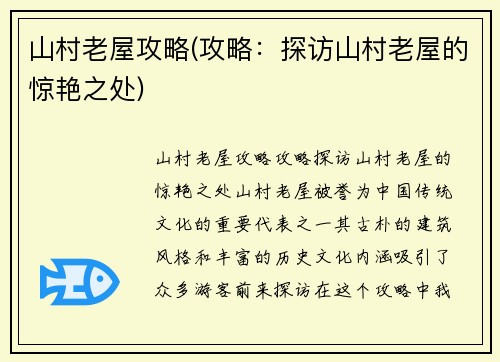 山村老屋攻略(攻略：探访山村老屋的惊艳之处)

山村老屋攻略攻略探访山村老屋的惊艳之处山村老屋被誉为中国传统文化的重要代表之一其古朴的建筑风格和丰富的历史文化内涵吸引了众多游客前来探访在这个攻略中我